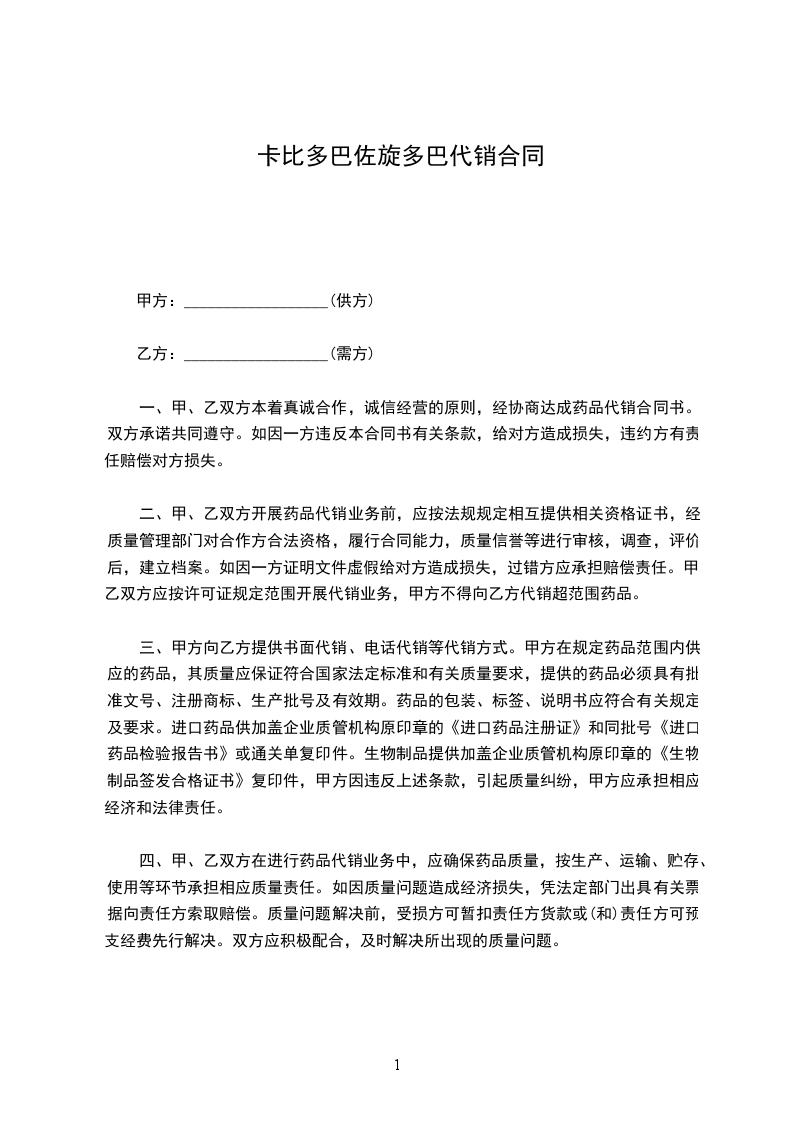 卡比多巴佐旋多巴代销合同

甲方：__________________（供方）

乙方：__________________（需方）

一、甲、乙双方本着真诚合作，诚信经营的原则，经协商达成药品代销合同书。双方承诺共同遵守。如因一方违反本合同书有关条款，给对方造成损失，违约方有责任赔偿对方损失。

二、甲、乙双方开展药品代销业务前，应按法规规定相互提供相关资格证书，经质量管理部门对合作方合法资格，履行合同能力，质量信誉等进行审核，调查，评价后，建立档案。如因一方证明文件虚假给对方造成损失，过错方应承担赔偿责任。甲乙双方应按许可证规定范围开展代销业务，甲方不得向乙方代销超范围药品。

三、甲方向乙方提供书面代销、电话代销等代销方式。甲方在规定药品范围内供应的药品，其质量应保证符合国家法定标准和有关质量要求，提供的药品必须具有批准文号、注册商标、生产批号及有效期。药品的包装、标签、说明书应符合有关规定及要求。进口药品供加盖企业质管机构原印章的《进口药品注册证》和同批号《进口药品检验报告书》或通关单复印件。生物制品提供加盖企业质管机构原印章的《生物制品签发合格证书》复印件，甲方因违反上述条款，引起质量纠纷，甲方应承担相应经济和法律责任。

四、甲、乙双方在进行药品代销业务中，应确保药品质量，按生产、运输、贮存、使用等环节承担相应质量责任。如因质量问题造成经济损失，凭法定部门出具有关票据向责任方索取赔偿。质量问题解决前，受损方可暂扣责任方货款或(和)责任方可预支经费先行解决。双方应积极配合，及时解决所出现的质量问题。

1